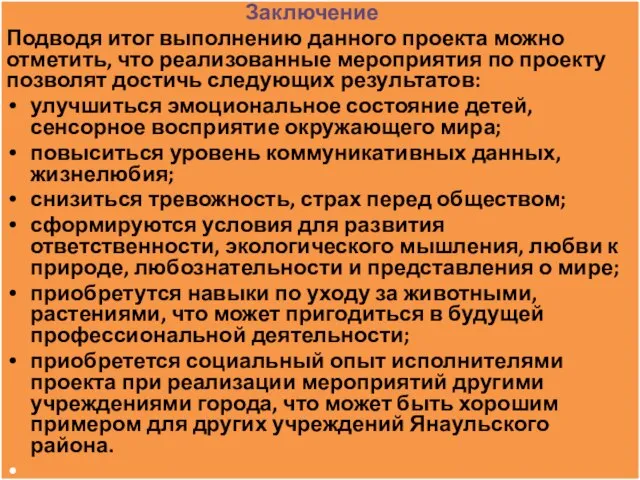 Заключение

Подводя итог выполнению данного проекта можно отметить, что реализованные мероприятия по проекту позволят достичь следующих результатов:

• улучшиться эмоциональное состояние детей, сенсорное восприятие окружающего мира;
• повыситься уровень коммуникативных данных, жизнелюбия;
• снизиться тревожность, страх перед обществом;
• сформируются условия для развития ответственности, экологического мышления, любви к природе, любознательности и представления о мире;
• приобретутся навыки по уходу за животными, растениями, что может пригодиться в будущей профессиональной деятельности;
• приобретется социальный опыт исполнителями проекта при реализации мероприятий другими учреждениями города, что может быть хорошим примером для других учреждений Янаульского района.
•